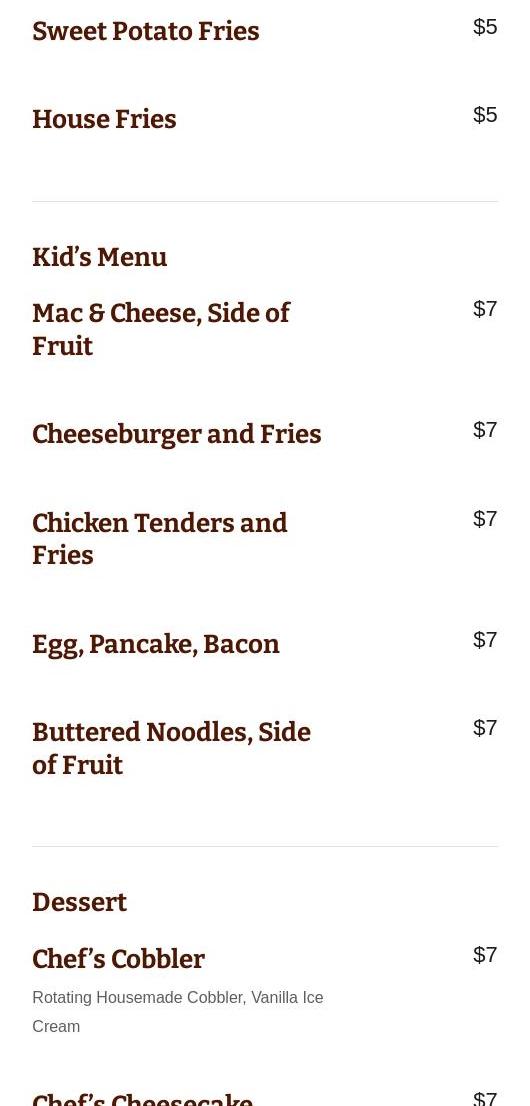 Sweet Potato Fries
$5

House Fries
$5

Kid's Menu

Mac & Cheese, Side of Fruit
$7

Cheeseburger and Fries
$7

Chicken Tenders and Fries
$7

Egg, Pancake, Bacon
$7

Buttered Noodles, Side of Fruit
$7

Dessert

Chef's Cobbler
$7

Rotating Housemade Cobbler, Vanilla Ice Cream

Chef's Cheesecake
$7